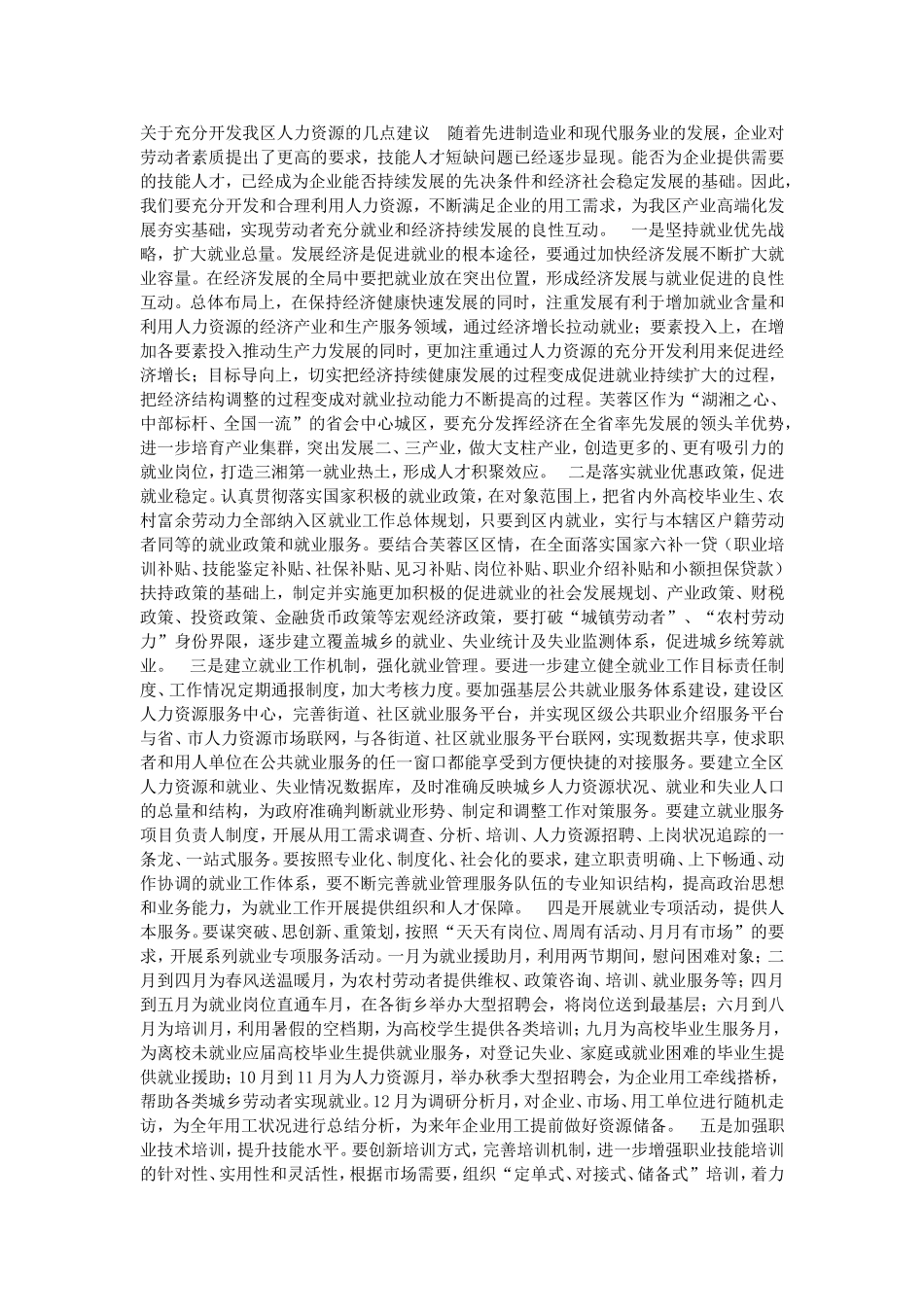 关于充分开发我区人力资源的几点建议 随着先进制造业和现代服务业的发展，企业对劳动者素质提出了更高的要求，技能人才短缺问题已经逐步显现。能否为企业提供需要的技能人才，已经成为企业能否持续发展的先决条件和经济社会稳定发展的基础。因此，我们要充分开发和合理利用人力资源，不断满足企业的用工需求，为我区产业高端化发展夯实基础，实现劳动者充分就业和经济持续发展的良性互动。 一是坚持就业优先战略，扩大就业总量。发展经济是促进就业的根本途径，要通过加快经济发展不断扩大就业容量。在经济发展的全局中要把就业放在突出位置，形成经济发展与就业促进的良性互动。总体布局上，在保持经济健康快速发展的同时，注重发展有利于增加就业含量和利用人力资源的经济产业和生产服务领域，通过经济增长拉动就业；要素投入上，在增加各要素投入推动生产力发展的同时，更加注重通过人力资源的充分开发利用来促进经济增长；目标导向上，切实把经济持续健康发展的过程变成促进就业持续扩大的过程，把经济结构调整的过程变成对就业拉动能力不断提高的过程。芙蓉区作为“湖湘之心、中部标杆、全国一流”的省会中心城区，要充分发挥经济在全省率先发展的领头羊优势，进一步培育产业集群，突出发展二、三产业，做大支柱产业，创造更多的、更有吸引力的就业岗位，打造三湘第一就业热土，形成人才积聚效应。 二是落实就业优惠政策，促进就业稳定。认真贯彻落实国家积极的就业政策，在对象范围上，把省内外高校毕业生、农村富余劳动力全部纳入区就业工作总体规划，只要到区内就业，实行与本辖区户籍劳动者同等的就业政策和就业服务。要结合芙蓉区区情，在全面落实国家六补一贷（职业培训补贴、技能鉴定补贴、社保补贴、见习补贴、岗位补贴、职业介绍补贴和小额担保贷款）扶持政策的基础上，制定并实施更加积极的促进就业的社会发展规划、产业政策、财税政策、投资政策、金融货币政策等宏观经济政策，要打破“城镇劳动者”、“农村劳动力”身份界限，逐步建立覆盖城乡的就业、失业统计及失业监测体系，促进城乡统筹就业。 三是建立就业工作机制，强化就业管理。要进一步建立健全就业工作目标责任制度、工作情况定期通报制度，加大考核力度。要加强基层公共就业服务体系建设，建设区人力资源服务中心，完善街道、社区就业服务平台，并实现区级公共职业介绍服务平台与省、市人力资源市场联网，与各街道、社区就业服务平台联网，实现数据共享，使求职者和用人单位在公共就业服务的任一窗口都能享受到方便快捷的对接服务。要建立全区人力资源和就业、失业情况数据库，及时准确反映城乡人力资源状况、就业和失业人口的总量和结构，为政府准确判断就业形势、制定和调整工作对策服务。要建立就业服务项目负责人制度，开展从用工需求调查、分析、培训、人力资源招聘、上岗状况追踪的一条龙、一站式服务。要按照专业化、制度化、社会化的要求，建立职责明确、上下畅通、动作协调的就业工作体系，要不断完善就业管理服务队伍的专业知识结构，提高政治思想和业务能力，为就业工作开展提供组织和人才保障。 四是开展就业专项活动，提供人本服务。要谋突破、思创新、重策划，按照“天天有岗位、周周有活动、月月有市场”的要求，开展系列就业专项服务活动。一月为就业援助月，利用两节期间，慰问困难对象；二月到四月为春风送温暖月，为农村劳动者提供维权、政策咨询、培训、就业服务等；四月到五月为就业岗位直通车月，在各街乡举办大型招聘会，将岗位送到最基层；六月到八月为培训月，利用暑假的空档期，为高校学生提供各类培训；九月为高校毕业生服务月，为离校未就业应届高校毕业生提供就业服务，对登记失业、家庭或就业困难的毕业生提供就业援助；10月到11月为人力资源月，举办秋季大型招聘会，为企业用工牵线搭桥，帮助各类城乡劳动者实现就业。12月为调研分析月，对企业、市场、用工单位进行随机走访，为全年用工状况进行总结分析，为来年企业用工提前做好资源储备。 五是加强职业技术培训，提升技能水平。要创新培训方式，完善培训机制，进一步增强职业技能培训的针对性、实用性和灵活性，根据市场需要，组织“定单式、对接式、储备式”培训，着力